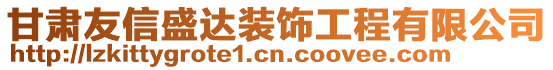 甘肃友信盛达装饰工程有限公司
http://lzkittygrote1.cn.coovee.com